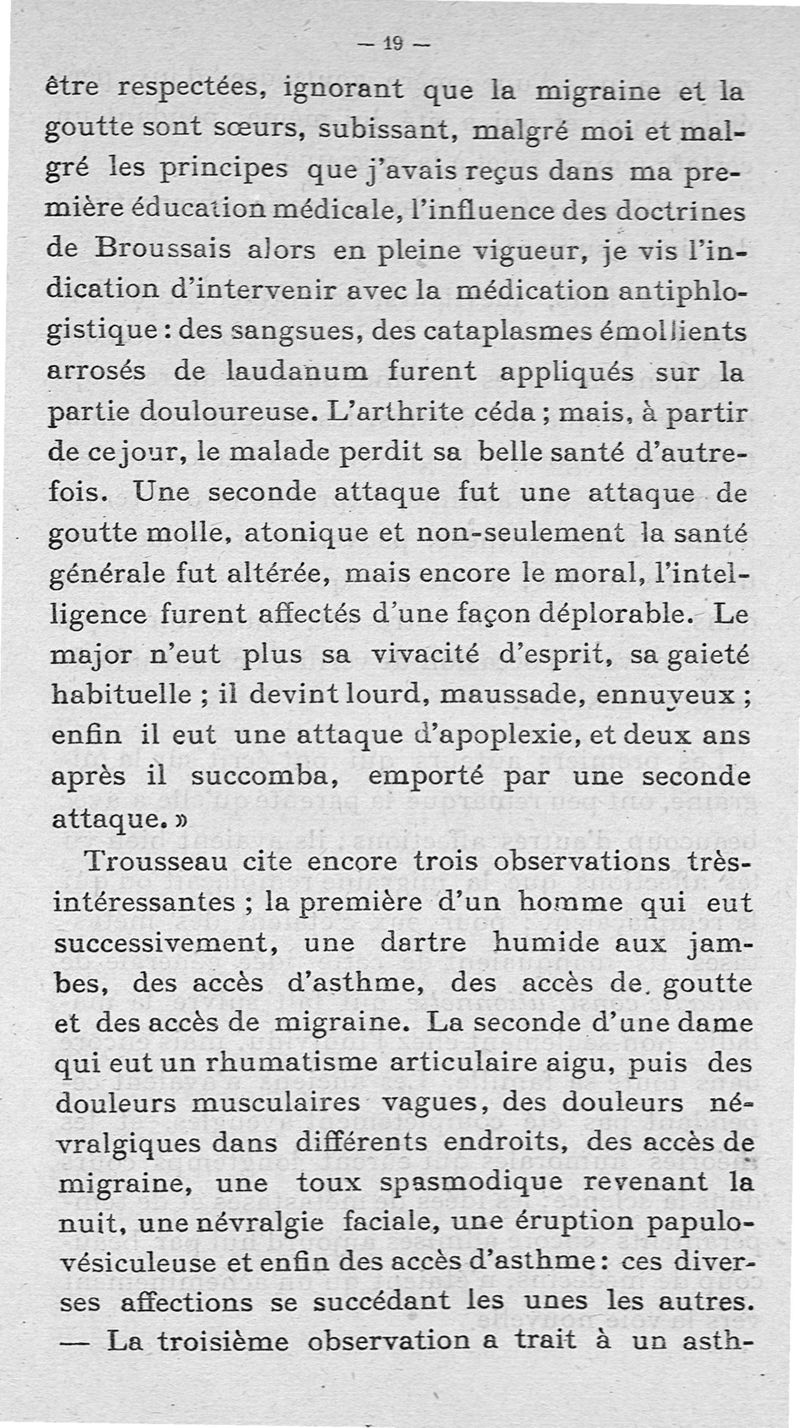 — 19 —

être respectées, ignorant que la migraine et la goutte sont sœurs, subissant, malgré moi et malgré les principes que j'avais reçus dans ma première éducation médicale, l'influence des doctrines de Broussais alors en pleine vigueur, je vis l'indication d'intervenir avec la médication antiphlogistique : des sangsues, des cataplasmes émollients arrosés de laudanum furent appliqués sur la partie douloureuse. L'arthrite céda ; mais, à partir de ce jour, le malade perdit sa belle santé d'autrefois. Une seconde attaque fut une attaque de goutte molle, atonique et non-seulement la santé générale fut altérée, mais encore le moral, l'intelligence furent affectés d'une façon déplorable. Le major n'eut plus sa vivacité d'esprit, sa gaieté habituelle ; il devint lourd, maussade, ennuyeux ; enfin il eut une attaque d'apoplexie, et deux ans après il succomba, emporté par une seconde attaque. »

Trousseau cite encore trois observations très-intéressantes ; la première d'un homme qui eut successivement, une dartre humide aux jambes, des accès d'asthme, des accès de goutte et des accès de migraine. La seconde d'une dame qui eut un rhumatisme articulaire aigu, puis des douleurs musculaires vagues, des douleurs névralgiques dans différents endroits, des accès de migraine, une toux spasmodique revenant la nuit, une névralgie faciale, une éruption papulo-vésiculeuse et enfin des accès d'asthme : ces diverses affections se succédant les unes les autres. — La troisième observation a trait à un asth-